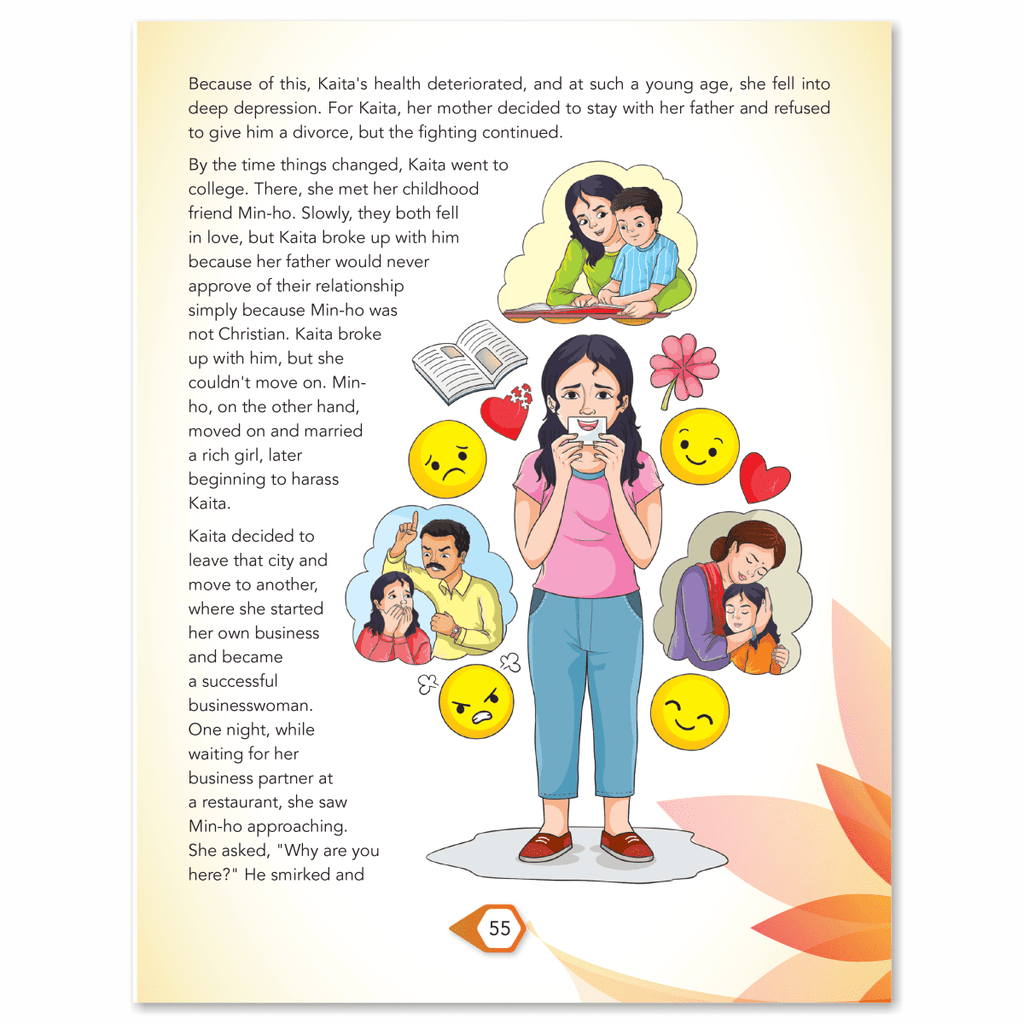 Because of this, Kaita's health deteriorated, and at such a young age, she fell into deep depression. For Kaita, her mother decided to stay with her father and refused to give him a divorce, but the fighting continued.

By the time things changed, Kaita went to college. There, she met her childhood friend Min-ho. Slowly, they both fell in love, but Kaita broke up with him because her father would never approve of their relationship simply because Min-ho was not Christian. Kaita broke up with him, but she couldn't move on. Min-ho, on the other hand, moved on and married a rich girl, later beginning to harass Kaita.

Kaita decided to leave that city and move to another, where she started her own business and became a successful businesswoman. One night, while waiting for her business partner at a restaurant, she saw Min-ho approaching. She asked, "Why are you here?" He smirked and

55